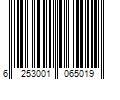 6 253001 065019